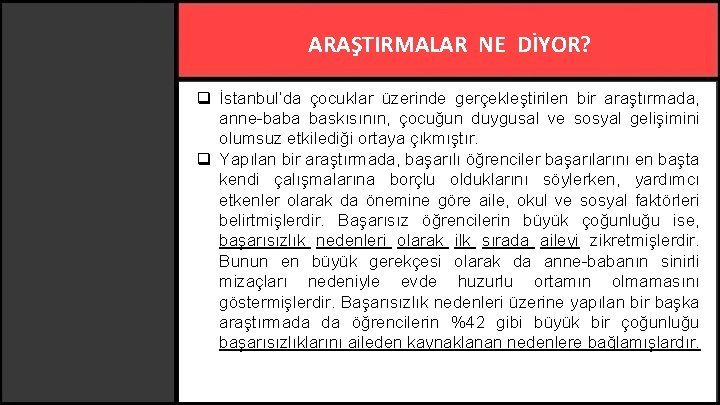 ARAŞTIRMALAR NE DİYOR?

❑ İstanbul'da çocuklar üzerinde gerçekleştirilen bir araştırmada, anne-baba baskısının, çocuğun duygusal ve sosyal gelişimini olumsuz etkilediği ortaya çıkmıştır.

❑ Yapılan bir araştırmada, başarılı öğrenciler başarılarını en başta kendi çalışmalarına borçlu olduklarını söylerken, yardımcı etkenler olarak da önemine göre aile, okul ve sosyal faktörleri belirtmişlerdir. Başarısız öğrencilerin büyük çoğunluğu ise, başarısızlık nedenleri olarak ilk sırada aileyi zikretmişlerdir. Bunun en büyük gerekçesi olarak da anne-babanın sinirli mizaçları nedeniyle evde huzurlu ortamın olmamasını göstermişlerdir. Başarısızlık nedenleri üzerine yapılan bir başka araştırmada da öğrencilerin %42 gibi büyük bir çoğunluğu başarısızlıklarını aileden kaynaklanan nedenlere bağlamışlardır.